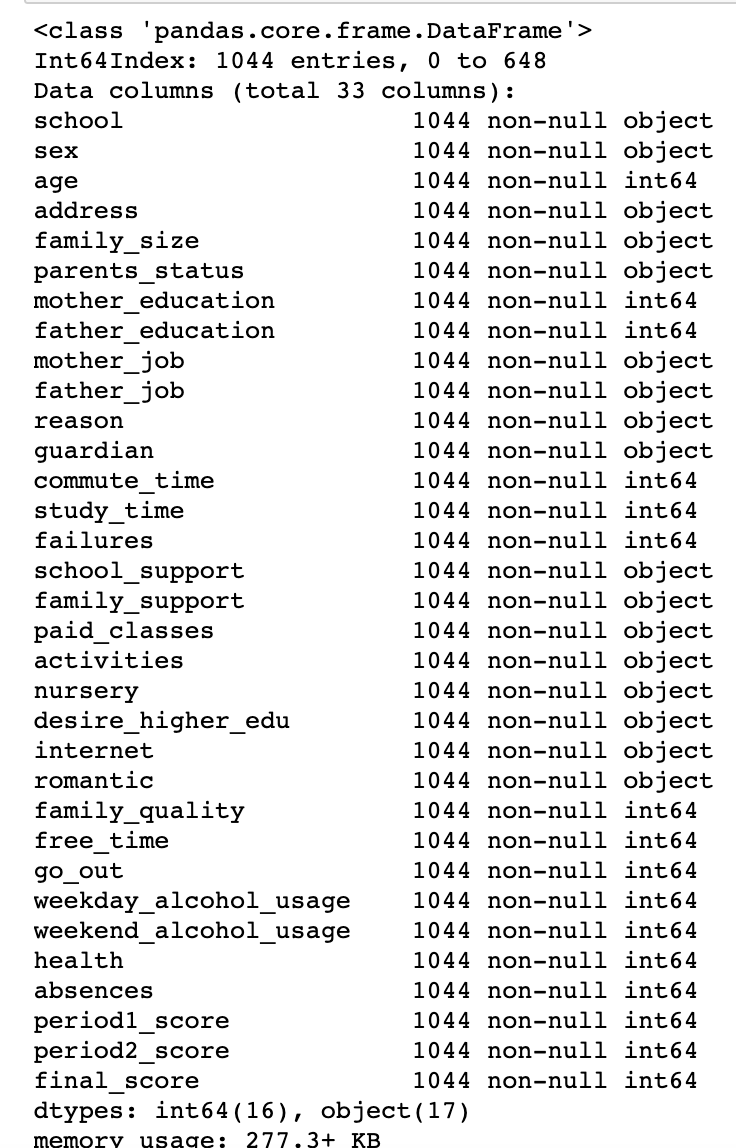 <class 'pandas.core.frame.DataFrame'>
Int64Index: 1044 entries, 0 to 648
Data columns (total 33 columns):
school 1044 non-null object
sex 1044 non-null object
age 1044 non-null int64
address 1044 non-null object
family_size 1044 non-null object
parents_status 1044 non-null object
mother_education 1044 non-null int64
father_education 1044 non-null int64
mother_job 1044 non-null object
father_job 1044 non-null object
reason 1044 non-null object
guardian 1044 non-null object
commute_time 1044 non-null int64
study_time 1044 non-null int64
failures 1044 non-null int64
school_support 1044 non-null object
family_support 1044 non-null object
paid_classes 1044 non-null object
activities 1044 non-null object
nursery 1044 non-null object
desire_higher_edu 1044 non-null object
internet 1044 non-null object
romantic 1044 non-null object
family_quality 1044 non-null int64
free_time 1044 non-null int64
go_out 1044 non-null int64
weekday_alcohol_usage 1044 non-null int64
weekend_alcohol_usage 1044 non-null int64
health 1044 non-null int64
absences 1044 non-null int64
period1_score 1044 non-null int64
period2_score 1044 non-null int64
final_score 1044 non-null int64
dtypes: int64(16), object(17)
memory usage: 277.3+ KB